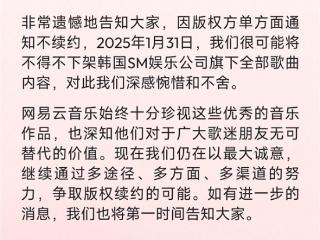 非常遗憾地告知大家，因版权方单方面通知不续约，2025年1月31日，我们很可能将不得不下架韩国SM娱乐公司旗下全部歌曲内容，对此我们深感惋惜和不舍。

网易云音乐始终十分珍视这些优秀的音乐作品，也深知他们对于广大歌迷朋友无可替代的价值。现在我们仍在以最大诚意，继续通过多途径、多方面、多渠道的努力，争取版权续约的可能。如有进一步的消息，我们也将第一时间告知大家。